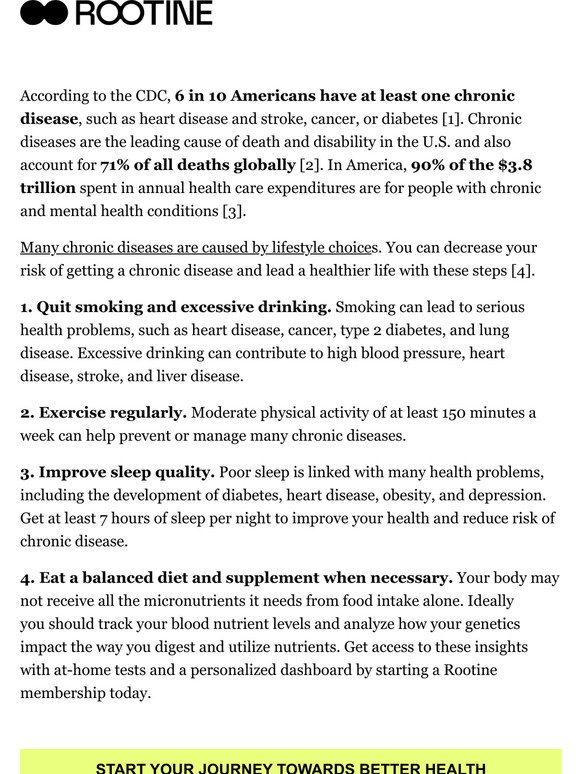 ROOTINE

According to the CDC, 6 in 10 Americans have at least one chronic disease, such as heart disease and stroke, cancer, or diabetes [1]. Chronic diseases are the leading cause of death and disability in the U.S. and also account for 71% of all deaths globally [2]. In America, 90% of the $3.8 trillion spent in annual health care expenditures are for people with chronic and mental health conditions [3].

Many chronic diseases are caused by lifestyle choices. You can decrease your risk of getting a chronic disease and lead a healthier life with these steps [4].

1. Quit smoking and excessive drinking. Smoking can lead to serious health problems, such as heart disease, cancer, type 2 diabetes, and lung disease. Excessive drinking can contribute to high blood pressure, heart disease, stroke, and liver disease.

2. Exercise regularly. Moderate physical activity of at least 150 minutes a week can help prevent or manage many chronic diseases.

3. Improve sleep quality. Poor sleep is linked with many health problems, including the development of diabetes, heart disease, obesity, and depression. Get at least 7 hours of sleep per night to improve your health and reduce risk of chronic disease.

4. Eat a balanced diet and supplement when necessary. Your body may not receive all the micronutrients it needs from food intake alone. Ideally you should track your blood nutrient levels and analyze how your genetics impact the way you digest and utilize nutrients. Get access to these insights with at-home tests and a personalized dashboard by starting a Rootine membership today.

START YOUR JOURNEY TOWARDS BETTER HEALTH